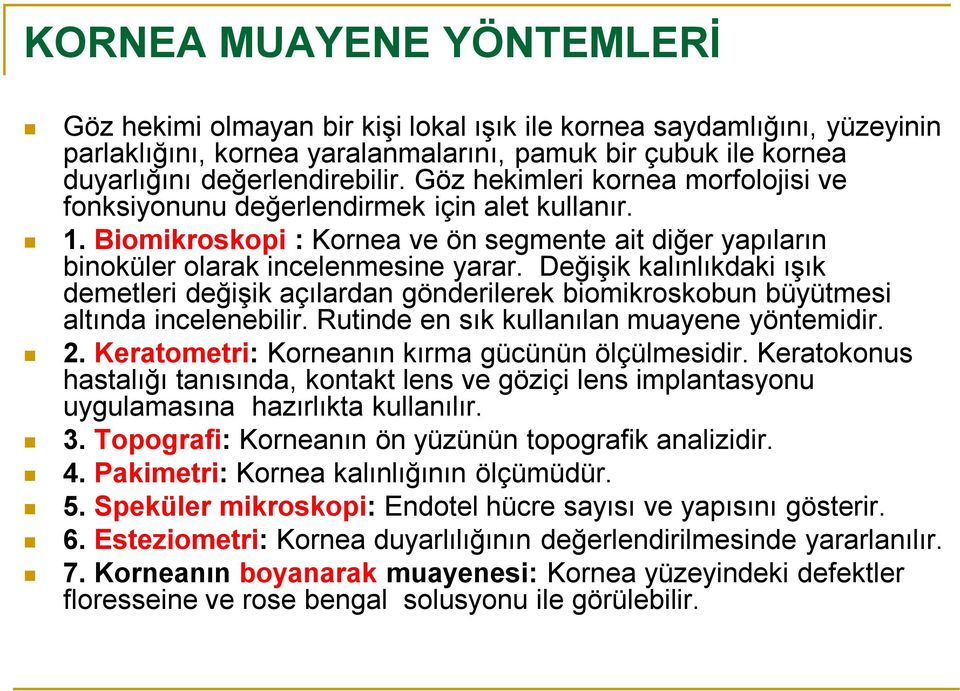 KORNEA MUAYENE YÖNTEMLERİ

Göz hekimi olmayan bir kişi lokal ışık ile kornea saydamlığını, yüzeyinin parlaklığını, kornea yaralanmalarını, pamuk bir çubuk ile kornea duyarlığını değerlendirebilir. Göz hekimleri kornea morfolojisi ve fonksiyonunu değerlendirmek için alet kullanır.

1. Biomikroskopi : Kornea ve ön segmente ait diğer yapıların binoküler olarak incelenmesine yarar. Değişik kalınlıkdaki ışık demetleri değişik açılardan gönderilerek biomikroskobun büyütmesi altında incelenebilir. Rutinde en sık kullanılan muayene yöntemidir.

2. Keratometri: Korneanın kırma gücünün ölçülmesidir. Keratokonus hastalığı tanısında, kontakt lens ve göziçi lens implantasyonu uygulamasına hazırlıkta kullanılır.

3. Topografi: Korneanın ön yüzünün topografik analizidir.

4. Pakimetri: Kornea kalınlığının ölçümüdür.

5. Speküler mikroskopi: Endotel hücre sayısı ve yapısını gösterir.

6. Esteziometri: Kornea duyarlılığının değerlendirilmesinde yararlanılır.

7. Korneanın boyanarak muayenesi: Kornea yüzeyindeki defektler floresseine ve rose bengal solusyonu ile görülebilir.